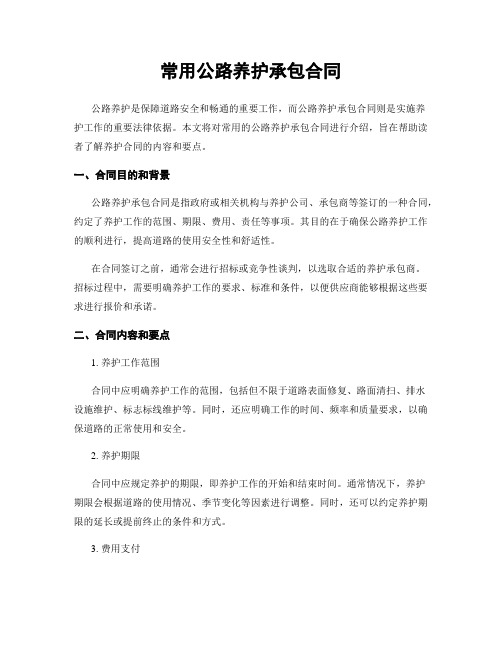 常用公路养护承包合同

公路养护是保障道路安全和畅通的重要工作，而公路养护承包合同则是实施养护工作的重要法律依据。本文将对常用的公路养护承包合同进行介绍，旨在帮助读者了解养护合同的内容和要点。

一、合同目的和背景

公路养护承包合同是指政府或相关机构与养护公司、承包商等签订的一种合同，约定了养护工作的范围、期限、费用、责任等事项。其目的在于确保公路养护工作的顺利进行，提高道路的使用安全性和舒适性。

在合同签订之前，通常会进行招标或竞争性谈判，以选取合适的养护承包商。招标过程中，需要明确养护工作的要求、标准和条件，以便供应商能够根据这些要求进行报价和承诺。

二、合同内容和要点

1. 养护工作范围

合同中应明确养护工作的范围，包括但不限于道路表面修复、路面清扫、排水设施维护、标志标线维护等。同时，还应明确工作的时间、频率和质量要求，以确保道路的正常使用和安全。

2. 养护期限

合同中应规定养护的期限，即养护工作的开始和结束时间。通常情况下，养护期限会根据道路的使用情况、季节变化等因素进行调整。同时，还可以约定养护期限的延长或提前终止的条件和方式。

3. 费用支付